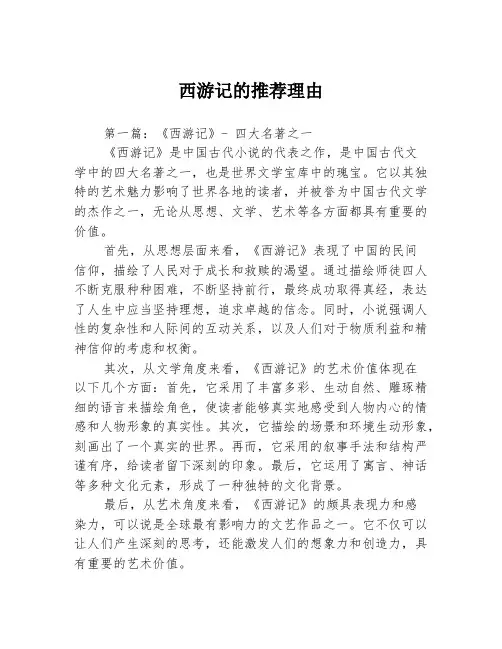 西游记的推荐理由

第一篇：《西游记》- 四大名著之一

《西游记》是中国古代小说的代表之作，是中国古代文学中的四大名著之一，也是世界文学宝库中的瑰宝。它以其独特的艺术魅力影响了世界各地的读者，并被誉为中国古代文学的杰作之一，无论从思想、文学、艺术等各方面都具有重要的价值。

首先，从思想层面来看，《西游记》表现了中国的民间信仰，描绘了人民对于成长和救赎的渴望。通过描绘师徒四人不断克服种种困难，不断坚持前行，最终成功取得真经，表达了人生中应当坚持理想，追求卓越的信念。同时，小说强调人性的复杂性和人际间的互动关系，以及人们对于物质利益和精神信仰的考虑和权衡。

其次，从文学角度来看，《西游记》的艺术价值体现在以下几个方面：首先，它采用了丰富多彩、生动自然、雕琢精细的语言来描绘角色，使读者能够真实地感受到人物内心的情感和人物形象的真实性。其次，它描绘的场景和环境生动形象，刻画出了一个真实的世界。再而，它采用的叙事手法和结构严谨有序，给读者留下深刻的印象。最后，它运用了寓言、神话等多种文化元素，形成了一种独特的文化背景。

最后，从艺术角度来看，《西游记》的颇具表现力和感染力，可以说是全球最有影响力的文艺作品之一。它不仅可以让人们产生深刻的思考，还能激发人们的想象力和创造力，具有重要的艺术价值。